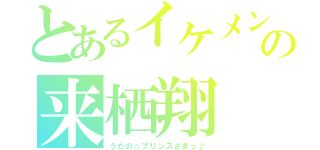 とあるイケメンの
来栖翔
うたの☆プリンスさまっ♪